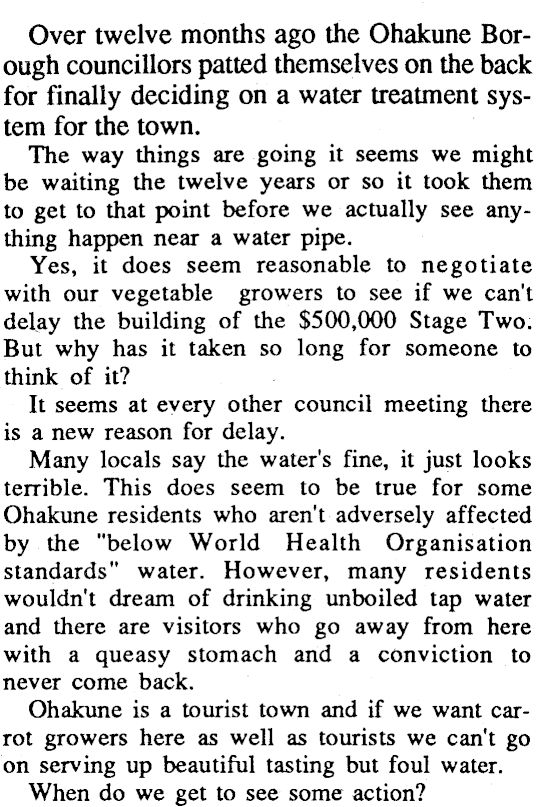 Over twelve months ago the Ohakune Borough councillors patted themselves on the back for finally deciding on a water treatment system for the town.

The way things are going it seems we might be waiting the twelve years or so it took them to get to that point before we actually see anything happen near a water pipe.

Yes, it does seem reasonable to negotiate with our vegetable growers to see if we can't delay the building of the $500,000 Stage Two. But why has it taken so long for someone to think of it?

It seems at every other council meeting there is a new reason for delay.

Many locals say the water's fine, it just looks terrible. This does seem to be true for some Ohakune residents who aren't adversely affected by the "below World Health Organisation standards" water. However, many residents wouldn't dream of drinking unboiled tap water and there are visitors who go away from here with a queasy stomach and a conviction to never come back.

Ohakune is a tourist town and if we want carrot growers here as well as tourists we can't go on serving up beautiful tasting but foul water.

When do we get to see some action?